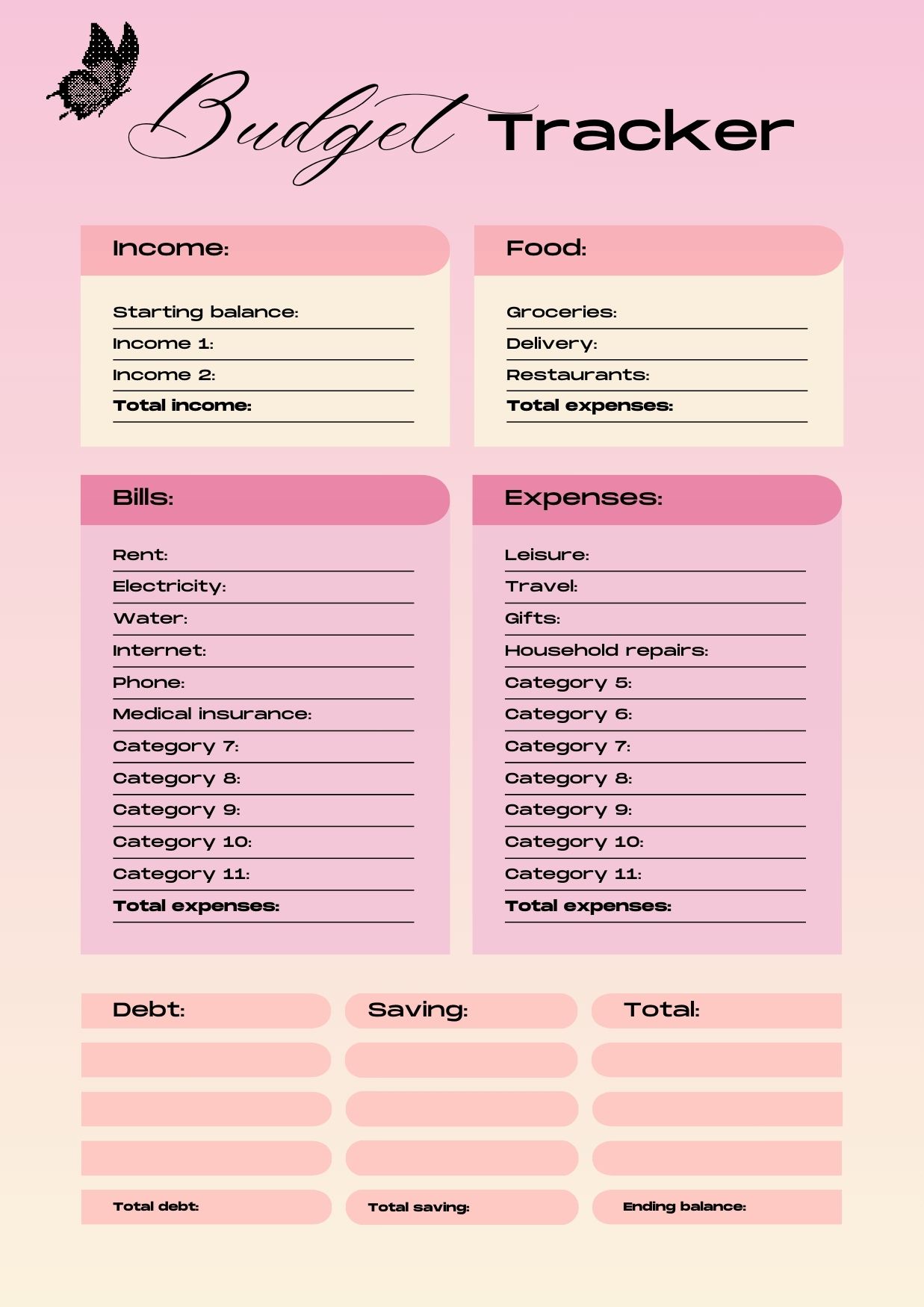 Budget Tracker

Income:

Starting balance:
Income 1:
Income 2:
Total income:

Food:

Groceries:
Delivery:
Restaurants:
Total expenses:

Bills:

Rent:
Electricity:
Water:
Internet:
Phone:
Medical insurance:
Category 7:
Category 8:
Category 9:
Category 10:
Category 11:
Total expenses:

Expenses:

Leisure:
Travel:
Gifts:
Household repairs:
Category 5:
Category 6:
Category 7:
Category 8:
Category 9:
Category 10:
Category 11:
Total expenses:

Debt:

Total debt:

Saving:

Total saving:

Total:

Ending balance: